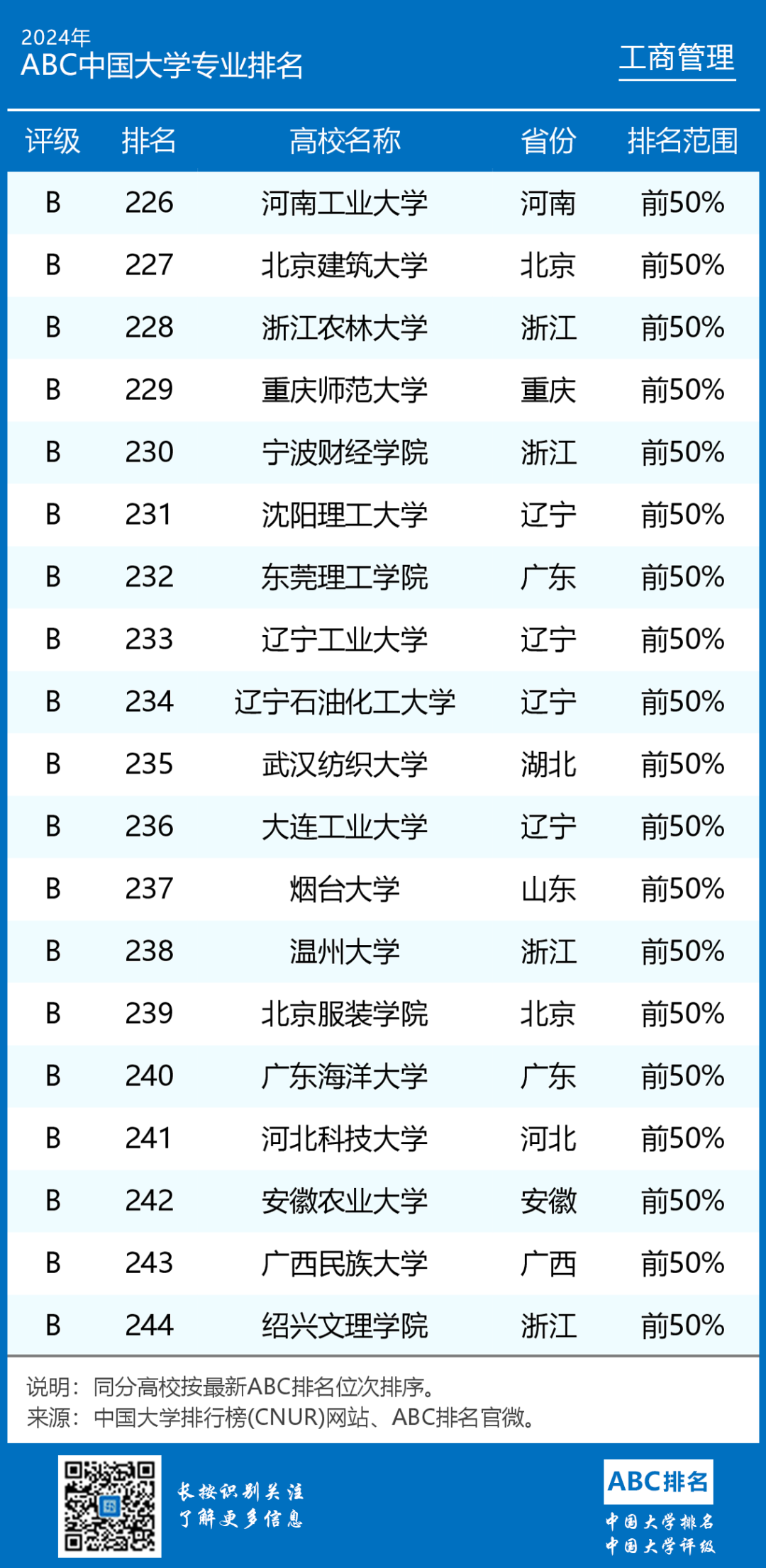 2024年
ABC中国大学专业排名

工商管理

| 评级 | 排名 | 高校名称 | 省份 | 排名范围 |
|---|---|---|---|---|
| B | 226 | 河南工业大学 | 河南 | 前50% |
| B | 227 | 北京建筑大学 | 北京 | 前50% |
| B | 228 | 浙江农林大学 | 浙江 | 前50% |
| B | 229 | 重庆师范大学 | 重庆 | 前50% |
| B | 230 | 宁波财经学院 | 浙江 | 前50% |
| B | 231 | 沈阳理工大学 | 辽宁 | 前50% |
| B | 232 | 东莞理工学院 | 广东 | 前50% |
| B | 233 | 辽宁工业大学 | 辽宁 | 前50% |
| B | 234 | 辽宁石油化工大学 | 辽宁 | 前50% |
| B | 235 | 武汉纺织大学 | 湖北 | 前50% |
| B | 236 | 大连工业大学 | 辽宁 | 前50% |
| B | 237 | 烟台大学 | 山东 | 前50% |
| B | 238 | 温州大学 | 浙江 | 前50% |
| B | 239 | 北京服装学院 | 北京 | 前50% |
| B | 240 | 广东海洋大学 | 广东 | 前50% |
| B | 241 | 河北科技大学 | 河北 | 前50% |
| B | 242 | 安徽农业大学 | 安徽 | 前50% |
| B | 243 | 广西民族大学 | 广西 | 前50% |
| B | 244 | 绍兴文理学院 | 浙江 | 前50% |

说明：同分高校按最新ABC排名位次排序。
来源：中国大学排行榜(CNUR)网站、ABC排名官微。

长按识别关注
了解更多信息

ABC排名
中国大学排名
中国大学评级